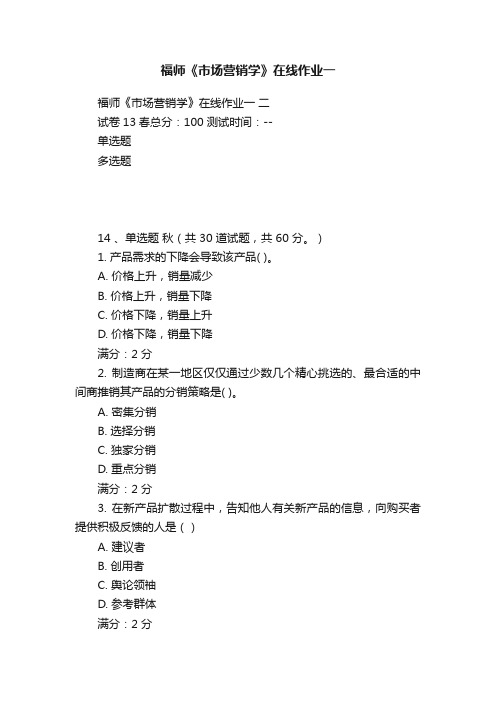 福师《市场营销学》在线作业一

福师《市场营销学》在线作业一 二
试卷 13 春总分：100 测试时间：--
单选题
多选题

14 、单选题 秋（共 30 道试题，共 60 分。）
1. 产品需求的下降会导致该产品( )。
A. 价格上升，销量减少
B. 价格上升，销量下降
C. 价格下降，销量上升
D. 价格下降，销量下降
满分：2 分
2. 制造商在某一地区仅仅通过少数几个精心挑选的、最合适的中间商推销其产品的分销策略是( )。
A. 密集分销
B. 选择分销
C. 独家分销
D. 重点分销
满分：2 分
3. 在新产品扩散过程中，告知他人有关新产品的信息，向购买者提供积极反馈的人是（ ）
A. 建议者
B. 创用者
C. 舆论领袖
D. 参考群体
满分：2 分